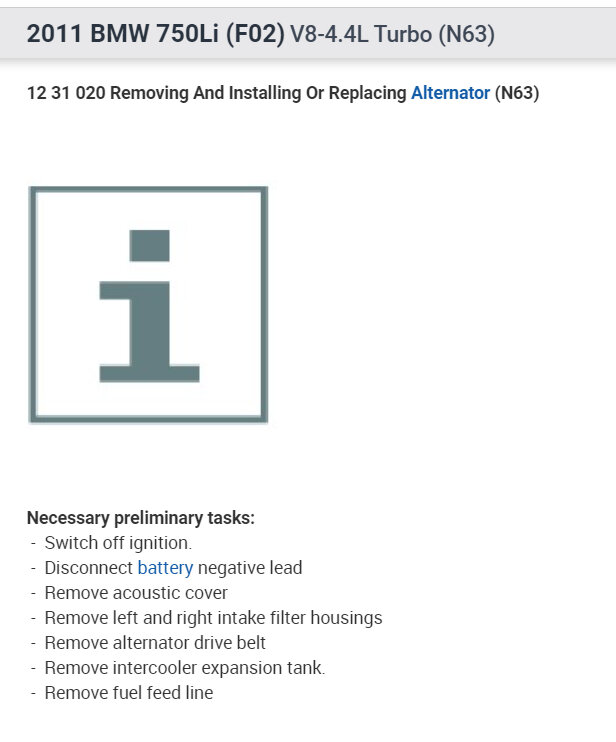 2011 BMW 750Li (F02) V8-4.4L Turbo (N63)

12 31 020 Removing And Installing Or Replacing Alternator (N63)

i

Necessary preliminary tasks:
- Switch off ignition.
- Disconnect battery negative lead
- Remove acoustic cover
- Remove left and right intake filter housings
- Remove alternator drive belt
- Remove intercooler expansion tank.
- Remove fuel feed line